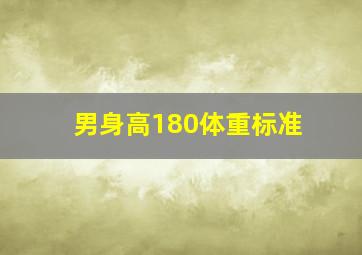 男身高180体重标准